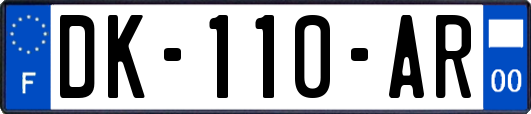 F
DK-110-AR
00